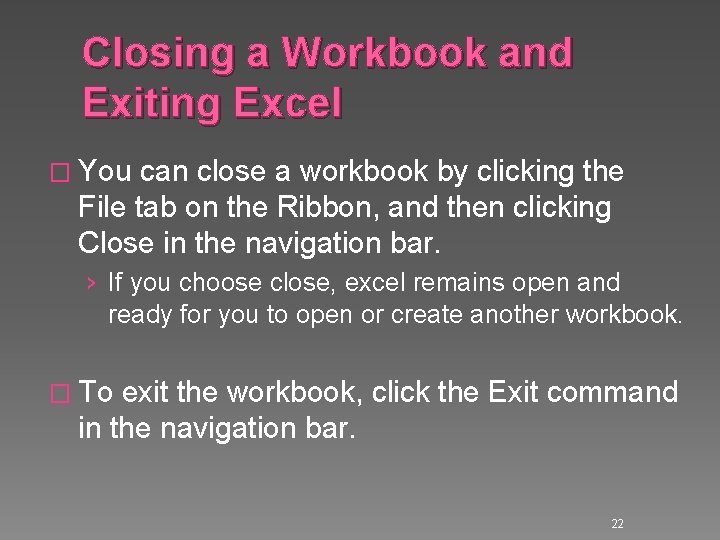 Closing a Workbook and Exiting Excel

□ You can close a workbook by clicking the File tab on the Ribbon, and then clicking Close in the navigation bar.

› If you choose close, excel remains open and ready for you to open or create another workbook.

□ To exit the workbook, click the Exit command in the navigation bar.

22